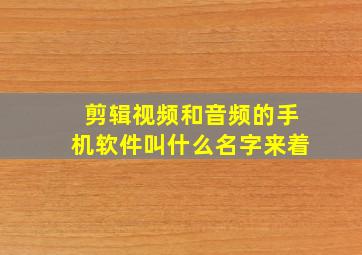 剪辑视频和音频的手机软件叫什么名字来着